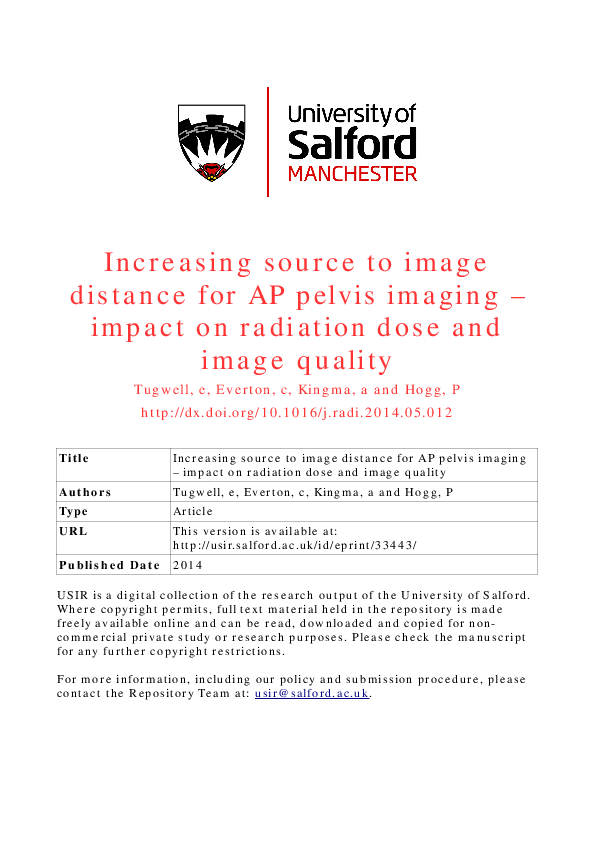 University of Salford MANCHESTER

Increasing source to image distance for AP pelvis imaging – impact on radiation dose and image quality

Tugwell, e, Everton, c, Kingma, a and Hogg, P

http://dx.doi.org/10.1016/j.radi.2014.05.012

| Title | Increasing source to image distance for AP pelvis imaging – impact on radiation dose and image quality |
|---|---|
| Authors | Tugwell, e, Everton, c, Kingma, a and Hogg, P |
| Type | Article |
| URL | This version is available at: http://usir.salford.ac.uk/id/eprint/33443/ |
| Published Date | 2014 |

USIR is a digital collection of the research output of the University of Salford. Where copyright permits, full text material held in the repository is made freely available online and can be read, downloaded and copied for non-commercial private study or research purposes. Please check the manuscript for any further copyright restrictions.

For more information, including our policy and submission procedure, please contact the Repository Team at: usir@salford.ac.uk.